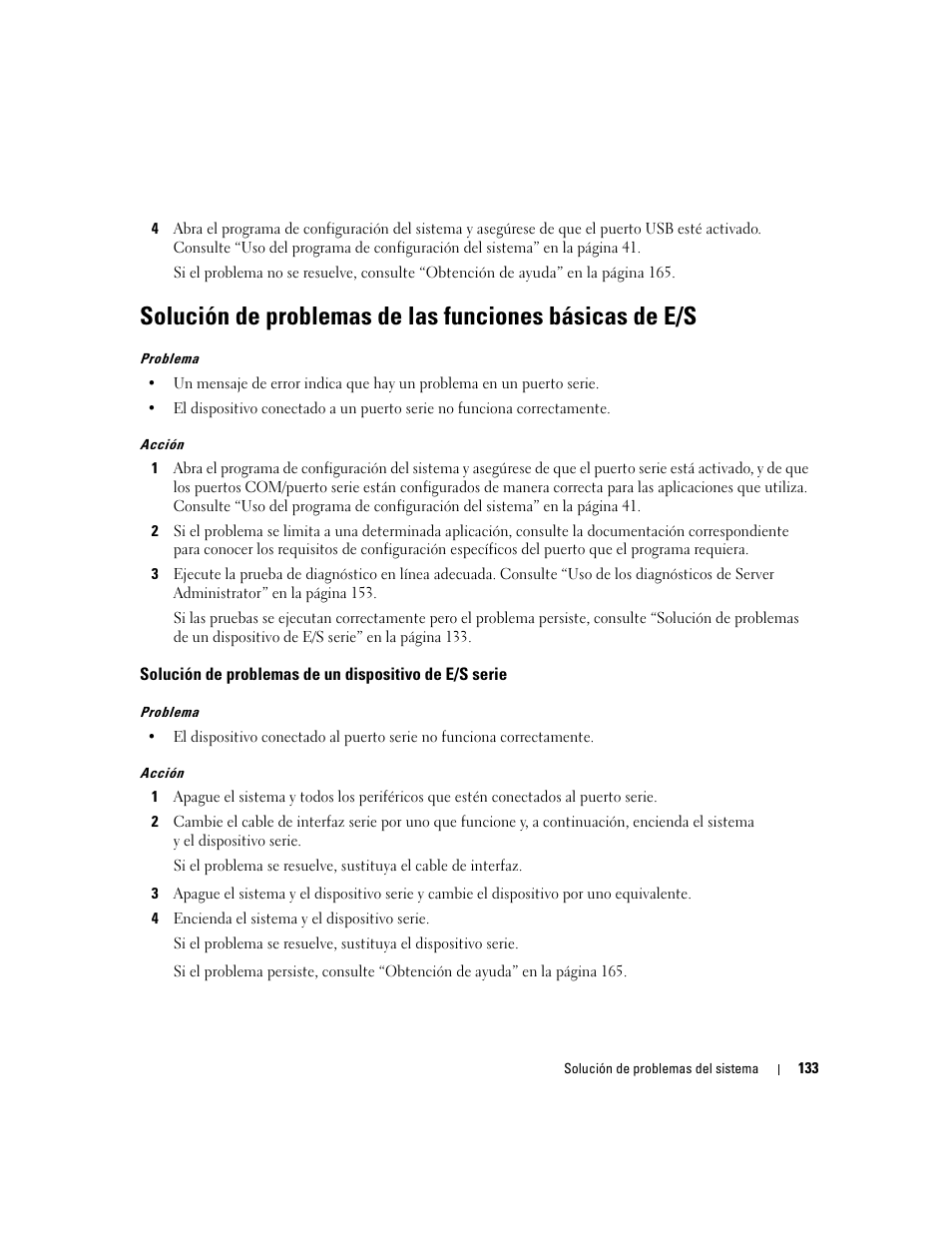 4 Abra el programa de configuración del sistema y asegúrese de que el puerto USB esté activado. Consulte “Uso del programa de configuración del sistema” en la página 41.

Si el problema no se resuelve, consulte “Obtención de ayuda” en la página 165.

Solución de problemas de las funciones básicas de E/S

Problema

• Un mensaje de error indica que hay un problema en un puerto serie.

• El dispositivo conectado a un puerto serie no funciona correctamente.

Acción

1 Abra el programa de configuración del sistema y asegúrese de que el puerto serie está activado, y de que los puertos COM/puerto serie están configurados de manera correcta para las aplicaciones que utiliza. Consulte “Uso del programa de configuración del sistema” en la página 41.

2 Si el problema se limita a una determinada aplicación, consulte la documentación correspondiente para conocer los requisitos de configuración específicos del puerto que el programa requiera.

3 Ejecute la prueba de diagnóstico en línea adecuada. Consulte “Uso de los diagnósticos de Server Administrator” en la página 153.

Si las pruebas se ejecutan correctamente pero el problema persiste, consulte “Solución de problemas de un dispositivo de E/S serie” en la página 133.

Solución de problemas de un dispositivo de E/S serie

Problema

• El dispositivo conectado al puerto serie no funciona correctamente.

Acción

1 Apague el sistema y todos los periféricos que estén conectados al puerto serie.

2 Cambie el cable de interfaz serie por uno que funcione y, a continuación, encienda el sistema y el dispositivo serie.

Si el problema se resuelve, sustituya el cable de interfaz.

3 Apague el sistema y el dispositivo serie y cambie el dispositivo por uno equivalente.

4 Encienda el sistema y el dispositivo serie.

Si el problema se resuelve, sustituya el dispositivo serie.

Si el problema persiste, consulte “Obtención de ayuda” en la página 165.

Solución de problemas del sistema | 133